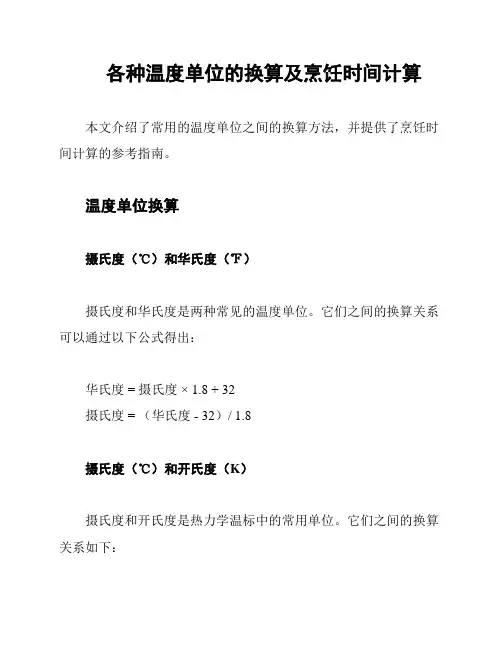 各种温度单位的换算及烹饪时间计算

本文介绍了常用的温度单位之间的换算方法，并提供了烹饪时间计算的参考指南。

温度单位换算

摄氏度（℃）和华氏度（℉）

摄氏度和华氏度是两种常见的温度单位。它们之间的换算关系可以通过以下公式得出：

华氏度 = 摄氏度 × 1.8 + 32
摄氏度 = （华氏度 - 32）/ 1.8

摄氏度（℃）和开氏度（K）

摄氏度和开氏度是热力学温标中的常用单位。它们之间的换算关系如下：